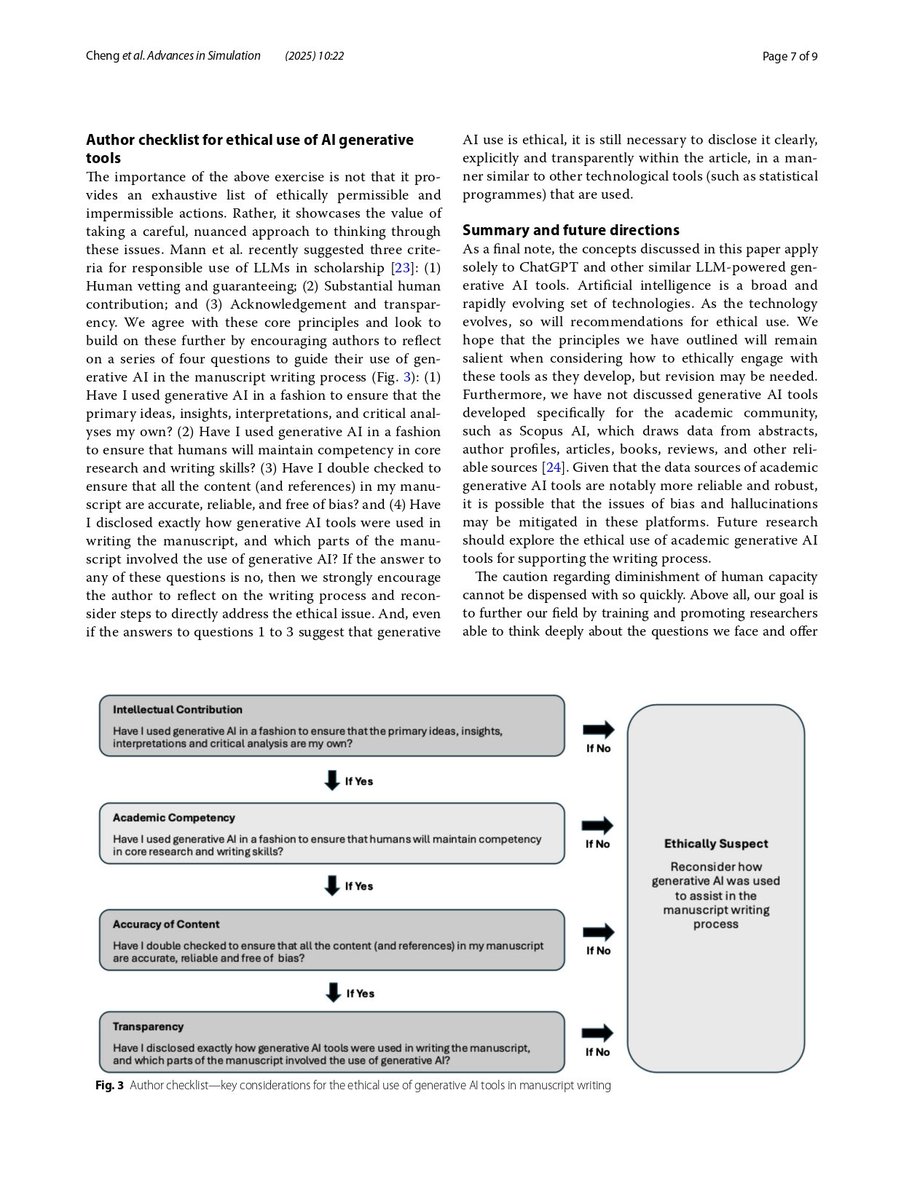 Cheng et al. Advances in Simulation (2025) 10:22

Page 7 of 9

Author checklist for ethical use of AI generative tools

The importance of the above exercise is not that it provides an exhaustive list of ethically permissible and impermissible actions. Rather, it showcases the value of taking a careful, nuanced approach to thinking through these issues. Mann et al. recently suggested three criteria for responsible use of LLMs in scholarship [23]: (1) Human vetting and guaranteeing; (2) Substantial human contribution; and (3) Acknowledgement and transparency. We agree with these core principles and look to build on these further by encouraging authors to reflect on a series of four questions to guide their use of generative AI in the manuscript writing process (Fig. 3): (1) Have I used generative AI in a fashion to ensure that the primary ideas, insights, interpretations, and critical analyses my own? (2) Have I used generative AI in a fashion to ensure that humans will maintain competency in core research and writing skills? (3) Have I double checked to ensure that all the content (and references) in my manuscript are accurate, reliable, and free of bias? and (4) Have I disclosed exactly how generative AI tools were used in writing the manuscript, and which parts of the manuscript involved the use of generative AI? If the answer to any of these questions is no, then we strongly encourage the author to reflect on the writing process and reconsider steps to directly address the ethical issue. And, even if the answers to questions 1 to 3 suggest that generative AI use is ethical, it is still necessary to disclose it clearly, explicitly and transparently within the article, in a manner similar to other technological tools (such as statistical programmes) that are used.

Summary and future directions

As a final note, the concepts discussed in this paper apply solely to ChatGPT and other similar LLM-powered generative AI tools. Artificial intelligence is a broad and rapidly evolving set of technologies. As the technology evolves, so will recommendations for ethical use. We hope that the principles we have outlined will remain salient when considering how to ethically engage with these tools as they develop, but revision may be needed. Furthermore, we have not discussed generative AI tools developed specifically for the academic community, such as Scopus AI, which draws data from abstracts, author profiles, articles, books, reviews, and other reliable sources [24]. Given that the data sources of academic generative AI tools are notably more reliable and robust, it is possible that the issues of bias and hallucinations may be mitigated in these platforms. Future research should explore the ethical use of academic generative AI tools for supporting the writing process.

The caution regarding diminishment of human capacity cannot be dispensed with so quickly. Above all, our goal is to further our field by training and promoting researchers able to think deeply about the questions we face and offer

Intellectual Contribution
Have I used generative AI in a fashion to ensure that the primary ideas, insights, interpretations and critical analysis are my own?

If No

If Yes

Academic Competency
Have I used generative AI in a fashion to ensure that humans will maintain competency in core research and writing skills?

If No

If Yes

Accuracy of Content
Have I double checked to ensure that all the content (and references) in my manuscript are accurate, reliable and free of bias?

If No

If Yes

Transparency
Have I disclosed exactly how generative AI tools were used in writing the manuscript, and which parts of the manuscript involved the use of generative AI?

If No

Ethically Suspect
Reconsider how generative AI was used to assist in the manuscript writing process

Fig. 3 Author checklist—key considerations for the ethical use of generative AI tools in manuscript writing